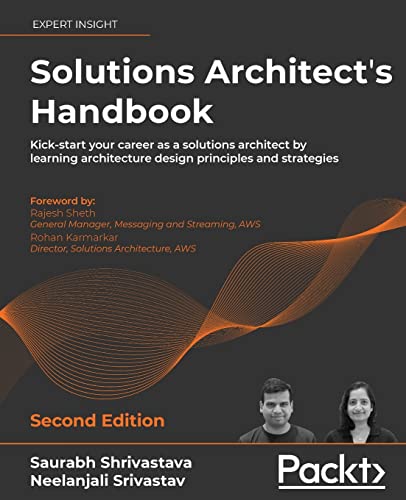 EXPERT INSIGHT

Solutions Architect's Handbook

Kick-start your career as a solutions architect by learning architecture design principles and strategies

Foreword by:
Rajesh Sheth
General Manager, Messaging and Streaming, AWS
Rohan Karmarkar
Director, Solutions Architecture, AWS

Second Edition

Saurabh Shrivastava
Neelanjali Srivastav

Packt>